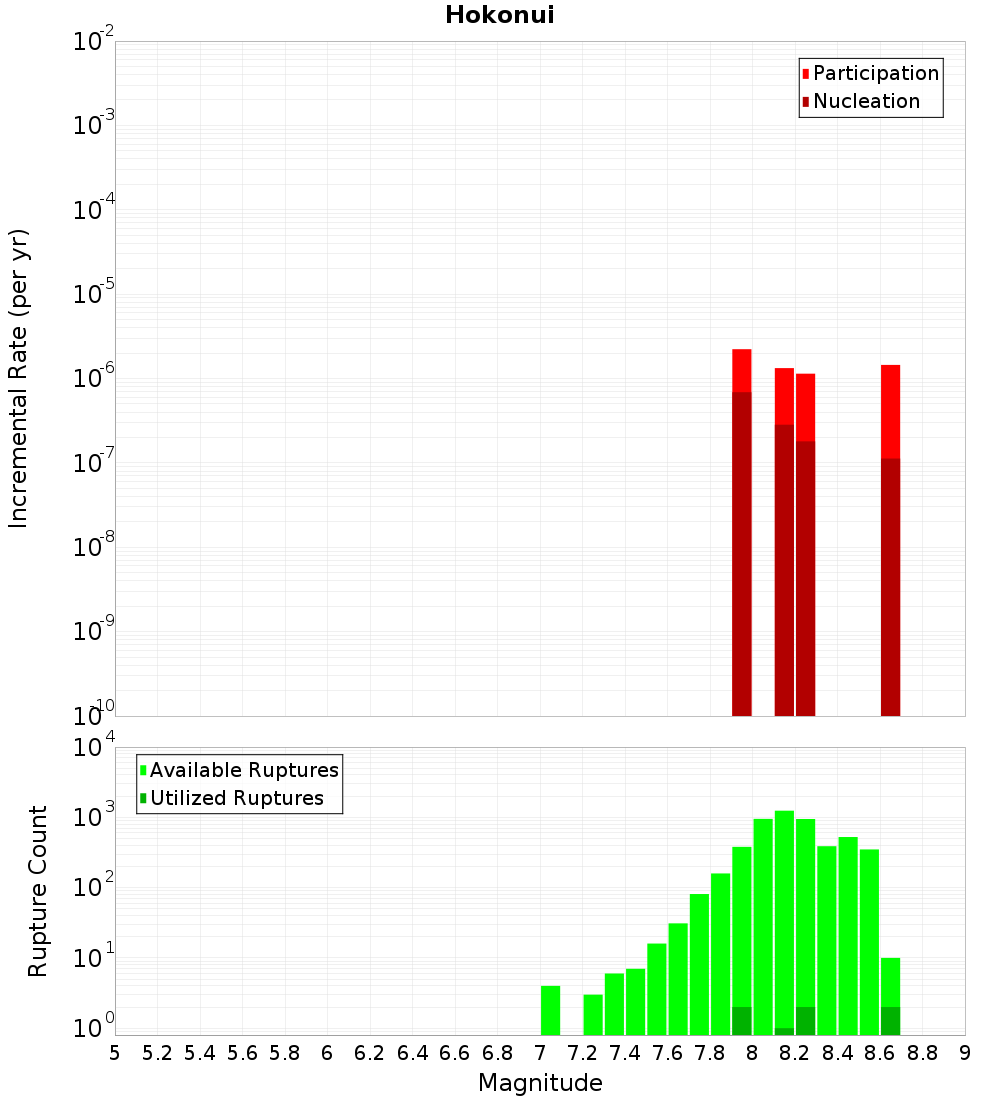 Hokonui

Participation
Nucleation

Incremental Rate (per yr)

$10^{-2}$
$10^{-3}$
$10^{-4}$
$10^{-5}$
$10^{-6}$
$10^{-7}$
$10^{-8}$
$10^{-9}$
$10^{-10}$

Available Ruptures
Utilized Ruptures

Rupture Count

$10^{4}$
$10^{3}$
$10^{2}$
$10^{1}$
$10^{0}$

5 5.2 5.4 5.6 5.8 6 6.2 6.4 6.6 6.8 7 7.2 7.4 7.6 7.8 8 8.2 8.4 8.6 8.8 9

Magnitude